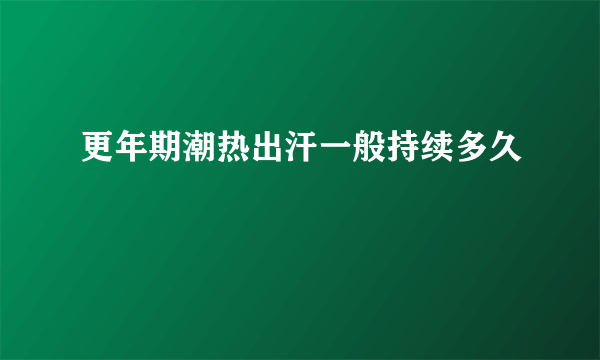 更年期潮热出汗一般持续多久